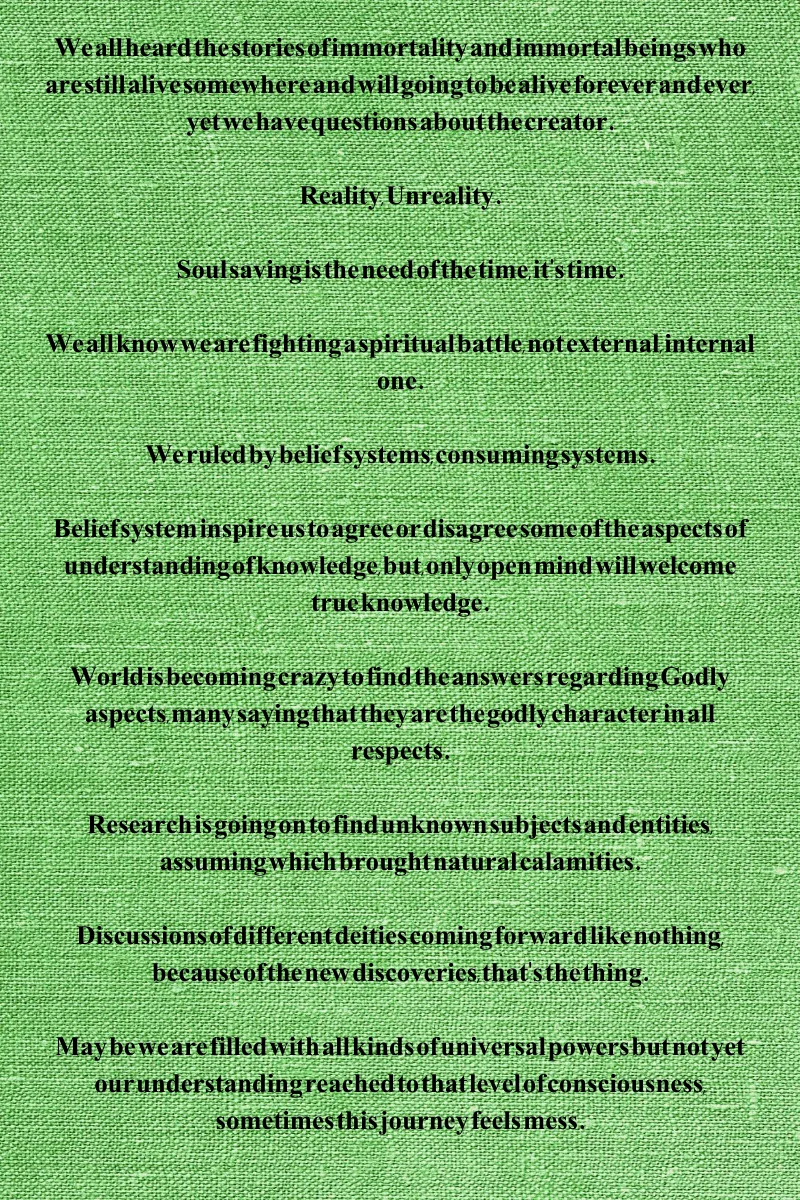 We all heard the stories of immortality and immortal beings who are still alive somewhere and will going to be alive forever and ever, yet we have questions about the creator.

Reality, Unreality.

Soul saving is the need of the time, it's time.

We all know we are fighting a spiritual battle, not external, internal one.

We ruled by belief systems, consuming systems.

Belief system inspire us to agree or disagree some of the aspects of understanding of knowledge, but only open mind will welcome true knowledge.

World is becoming crazy to find the answers regarding Godly aspects, many saying that they are the godly character in all respects.

Research is going on to find unknown subjects and entities, assuming which brought natural calamities.

Discussions of different deities coming forward like nothing, because of the new discoveries, that's the thing.

May be we are filled with all kinds of universal powers but not yet our understanding reached to that level of consciousness, sometimes this journey feels mess.